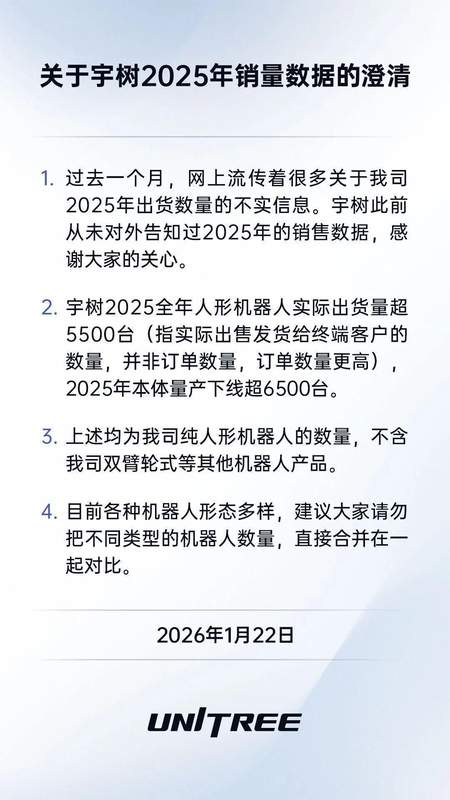 关于宇树2025年销量数据的澄清

1. 过去一个月，网上流传着很多关于我司2025年出货数量的不实信息。宇树此前从未对外告知过2025年的销售数据，感谢大家的关心。

2. 宇树2025全年人形机器人实际出货量超5500台（指实际出售发货给终端客户的数量，并非订单数量，订单数量更高），2025年本体量产下线超6500台。

3. 上述均为我司纯人形机器人的数量，不含我司双臂轮式等其他机器人产品。

4. 目前各种机器人形态多样，建议大家请勿把不同类型的机器人数量，直接合并在一起对比。

2026年1月22日

UNITREE